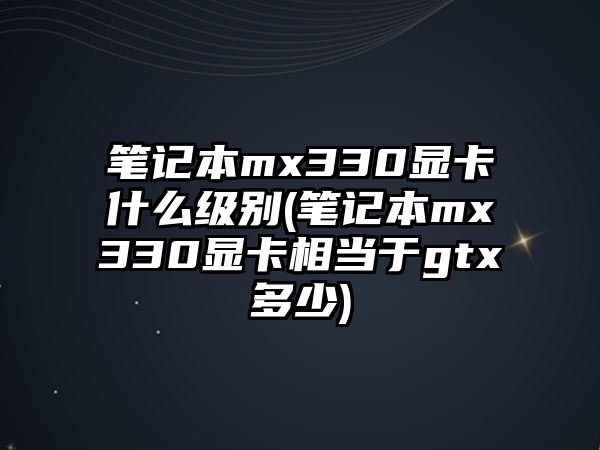 笔记本mx330显卡什么级别(笔记本mx330显卡相当于gtx多少)